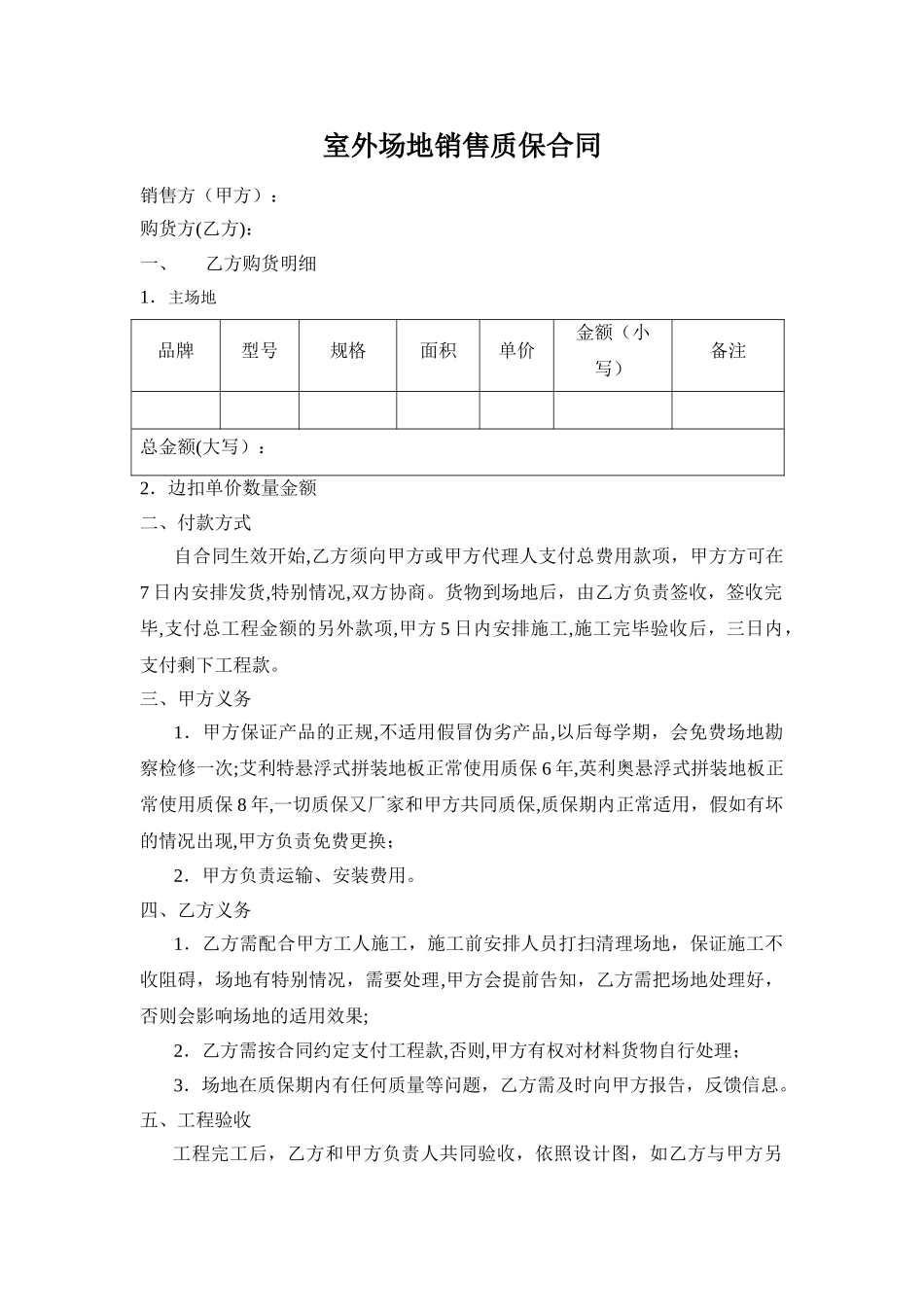 室外场地销售质保合同

销售方（甲方）：

购货方(乙方)：

一、　　乙方购货明细

1．主场地

| 品牌 | 型号 | 规格 | 面积 | 单价 | 金额（小写） | 备注 |
|---|---|---|---|---|---|---|
| | | | | | | |
| 总金额(大写）： | | | | | | |

2．边扣单价数量金额

二、付款方式

自合同生效开始,乙方须向甲方或甲方代理人支付总费用款项，甲方方可在7日内安排发货,特别情况,双方协商。货物到场地后，由乙方负责签收，签收完毕,支付总工程金额的另外款项,甲方5日内安排施工,施工完毕验收后，三日内，支付剩下工程款。

三、甲方义务

1．甲方保证产品的正规,不适用假冒伪劣产品,以后每学期，会免费场地勘察检修一次;艾利特悬浮式拼装地板正常使用质保6年,英利奥悬浮式拼装地板正常使用质保8年,一切质保又厂家和甲方共同质保,质保期内正常适用，假如有坏的情况出现,甲方负责免费更换；

2．甲方负责运输、安装费用。

四、乙方义务

1．乙方需配合甲方工人施工，施工前安排人员打扫清理场地，保证施工不收阻碍，场地有特别情况，需要处理,甲方会提前告知，乙方需把场地处理好，否则会影响场地的适用效果;

2．乙方需按合同约定支付工程款,否则,甲方有权对材料货物自行处理；

3．场地在质保期内有任何质量等问题，乙方需及时向甲方报告，反馈信息。

五、工程验收

工程完工后，乙方和甲方负责人共同验收，依照设计图，如乙方与甲方另